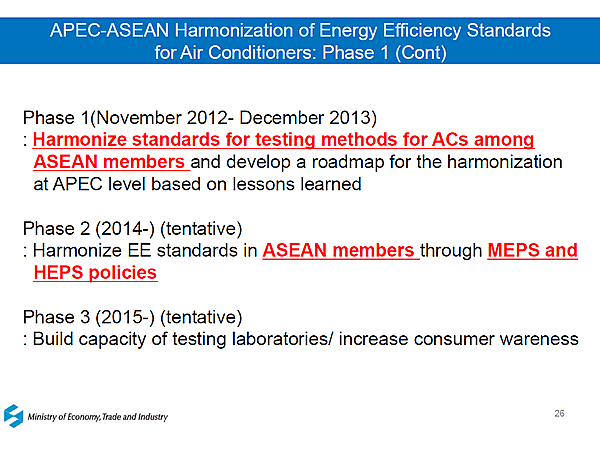 APEC-ASEAN Harmonization of Energy Efficiency Standards for Air Conditioners: Phase 1 (Cont)

Phase 1(November 2012- December 2013)
: Harmonize standards for testing methods for ACs among ASEAN members and develop a roadmap for the harmonization at APEC level based on lessons learned

Phase 2 (2014-) (tentative)
: Harmonize EE standards in ASEAN members through MEPS and HEPS policies

Phase 3 (2015-) (tentative)
: Build capacity of testing laboratories/ increase consumer wareness

Ministry of Economy, Trade and Industry

26